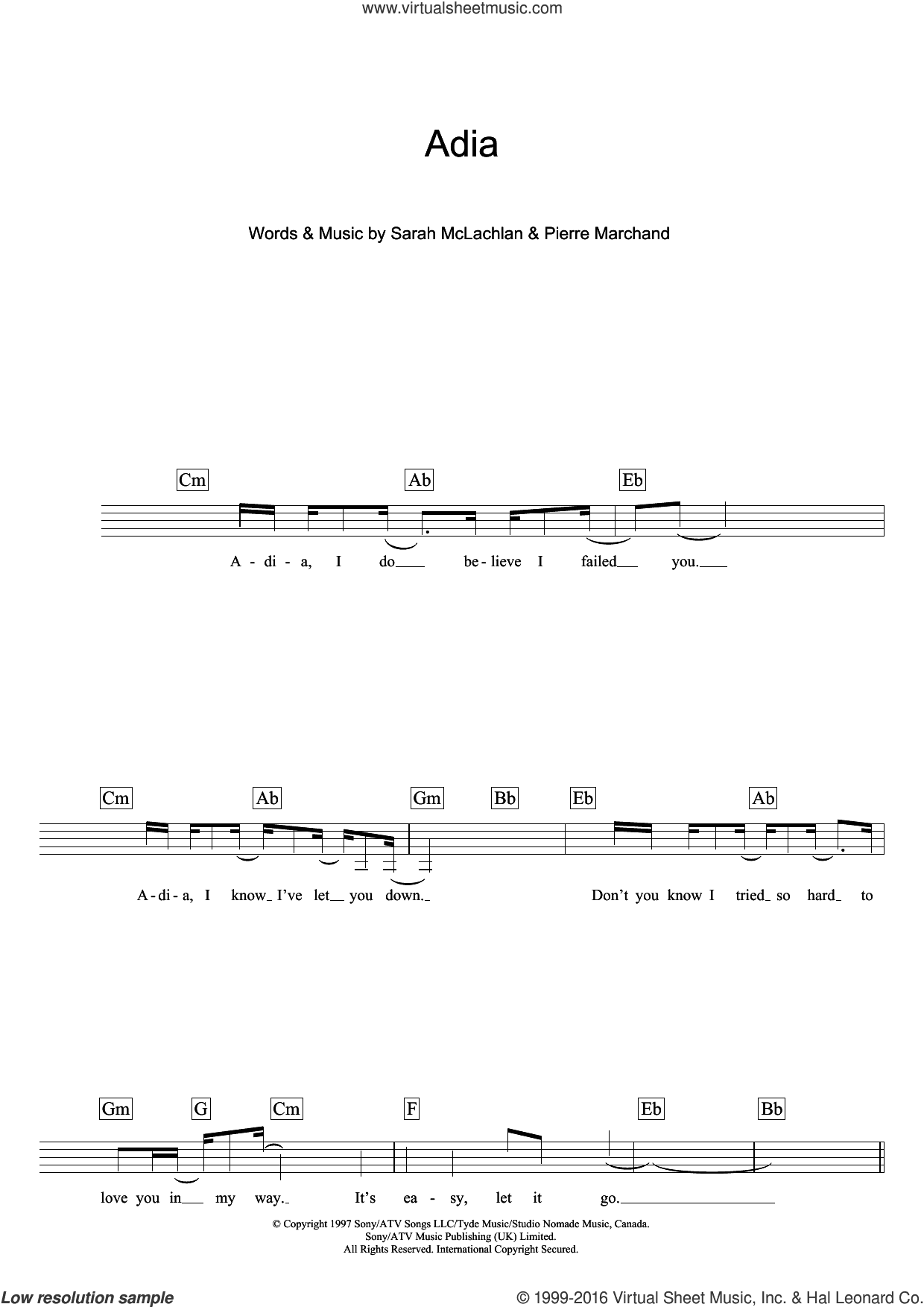 www.virtualsheetmusic.com

Adia

Words & Music by Sarah McLachlan & Pierre Marchand

Cm Ab Eb

A - di - a, I do___ be - lieve I failed___ you.___

Cm Ab Gm Bb Eb Ab

A - di - a, I know_ I've let__ you down._ Don't you know I tried_ so hard_ to

Gm G Cm F Eb Bb

love you in___ my way._ It's ea - sy, let it go.___

© Copyright 1997 Sony/ATV Songs LLC/Tyde Music/Studio Nomade Music, Canada.
Sony/ATV Music Publishing (UK) Limited.
All Rights Reserved. International Copyright Secured.

Low resolution sample

© 1999-2016 Virtual Sheet Music, Inc. & Hal Leonard Co.